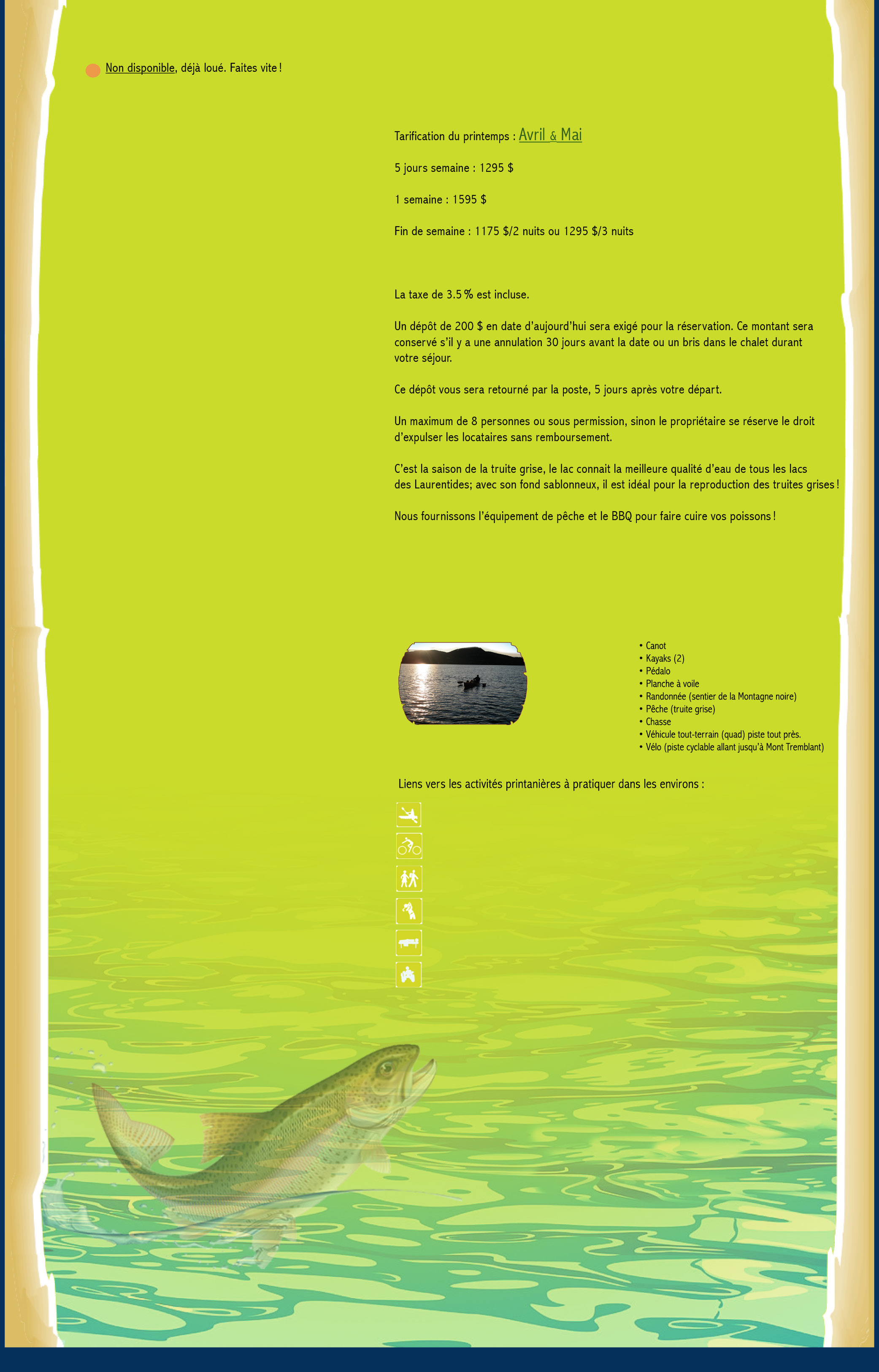 Non disponible, déjà loué. Faites vite !

Tarification du printemps : Avril & Mai

5 jours semaine : 1295 $

1 semaine : 1595 $

Fin de semaine : 1175 $/2 nuits ou 1295 $/3 nuits

La taxe de 3.5 % est incluse.

Un dépôt de 200 $ en date d'aujourd'hui sera exigé pour la réservation. Ce montant sera conservé s'il y a une annulation 30 jours avant la date ou un bris dans le chalet durant votre séjour.

Ce dépôt vous sera retourné par la poste, 5 jours après votre départ.

Un maximum de 8 personnes ou sous permission, sinon le propriétaire se réserve le droit d'expulser les locataires sans remboursement.

C'est la saison de la truite grise, le lac connait la meilleure qualité d'eau de tous les lacs des Laurentides; avec son fond sablonneux, il est idéal pour la reproduction des truites grises !

Nous fournissons l'équipement de pêche et le BBQ pour faire cuire vos poissons !

• Canot
• Kayaks (2)
• Pédalo
• Planche à voile
• Randonnée (sentier de la Montagne noire)
• Pêche (truite grise)
• Chasse
• Véhicule tout-terrain (quad) piste tout près.
• Vélo (piste cyclable allant jusqu'à Mont Tremblant)

Liens vers les activités printanières à pratiquer dans les environs :